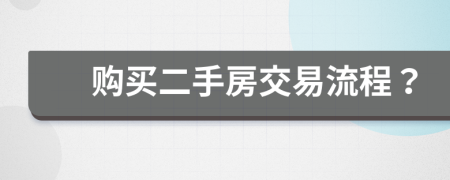 购买二手房交易流程？